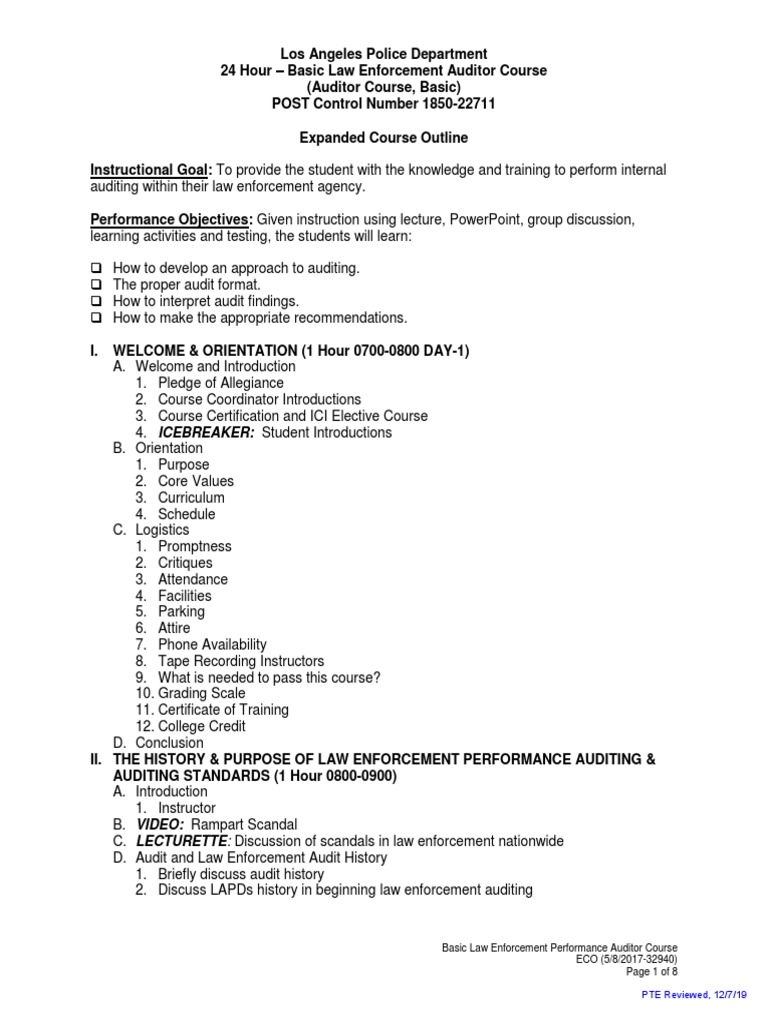 Los Angeles Police Department
24 Hour – Basic Law Enforcement Auditor Course
(Auditor Course, Basic)
POST Control Number 1850-22711

Expanded Course Outline

Instructional Goal: To provide the student with the knowledge and training to perform internal auditing within their law enforcement agency.

Performance Objectives: Given instruction using lecture, PowerPoint, group discussion, learning activities and testing, the students will learn:

❑ How to develop an approach to auditing.
❑ The proper audit format.
❑ How to interpret audit findings.
❑ How to make the appropriate recommendations.

I. WELCOME & ORIENTATION (1 Hour 0700-0800 DAY-1)
A. Welcome and Introduction
1. Pledge of Allegiance
2. Course Coordinator Introductions
3. Course Certification and ICI Elective Course
4. ICEBREAKER: Student Introductions
B. Orientation
1. Purpose
2. Core Values
3. Curriculum
4. Schedule
C. Logistics
1. Promptness
2. Critiques
3. Attendance
4. Facilities
5. Parking
6. Attire
7. Phone Availability
8. Tape Recording Instructors
9. What is needed to pass this course?
10. Grading Scale
11. Certificate of Training
12. College Credit
D. Conclusion
II. THE HISTORY & PURPOSE OF LAW ENFORCEMENT PERFORMANCE AUDITING & AUDITING STANDARDS (1 Hour 0800-0900)
A. Introduction
1. Instructor
B. VIDEO: Rampart Scandal
C. LECTURETTE: Discussion of scandals in law enforcement nationwide
D. Audit and Law Enforcement Audit History
1. Briefly discuss audit history
2. Discuss LAPDs history in beginning law enforcement auditing

Basic Law Enforcement Performance Auditor Course
ECO (5/8/2017-32940)
Page 1 of 8

PTE Reviewed, 12/7/19